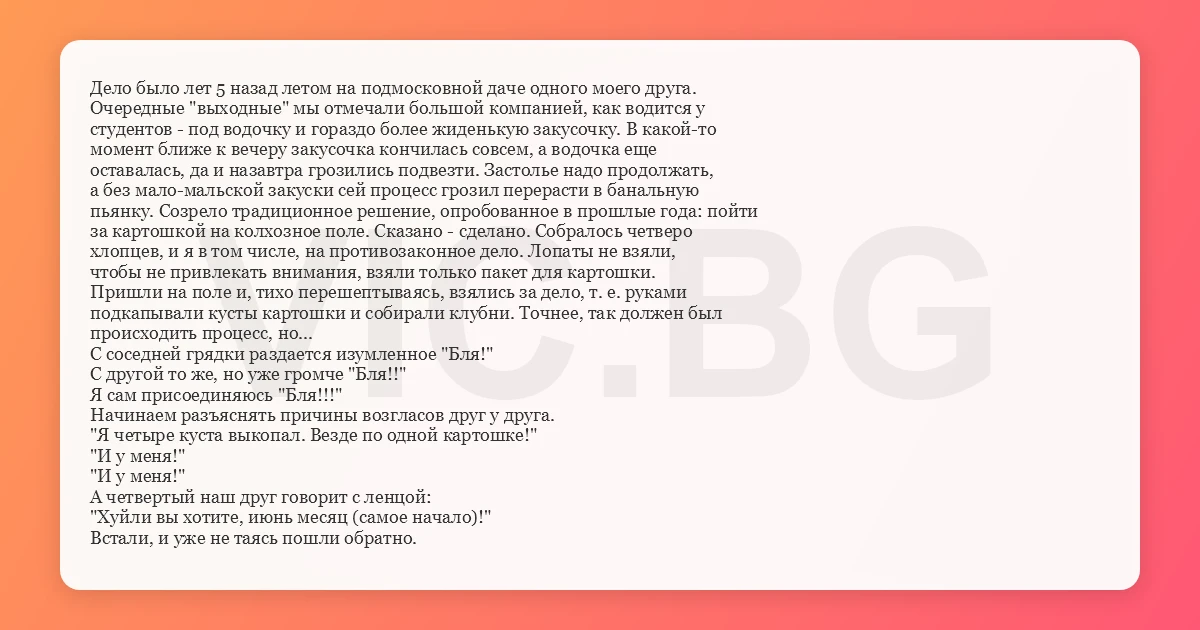 Дело было лет 5 назад летом на подмосковной даче одного моего друга. Очередные "выходные" мы отмечали большой компанией, как водится у студентов - под водочку и гораздо более жиденькую закусочку. В какой-то момент ближе к вечеру закусочка кончилась совсем, а водочка еще оставалась, да и назавтра грозились подвезти. Застолье надо продолжать, а без мало-мальской закуски сей процесс грозил перерасти в банальную пьянку. Созрело традиционное решение, опробованное в прошлые года: пойти за картошкой на колхозное поле. Сказано - сделано. Собралось четверо хлопцев, и я в том числе, на противозаконное дело. Лопаты не взяли, чтобы не привлекать внимания, взяли только пакет для картошки. Пришли на поле и, тихо перешептываясь, взялись за дело, т. е. руками подкапывали кусты картошки и собирали клубни. Точнее, так должен был происходить процесс, но...
С соседней грядки раздается изумленное "Бля!"
С другой то же, но уже громче "Бля!!"
Я сам присоединяюсь "Бля!!!"
Начинаем разъяснять причины возгласов друг у друга.
"Я четыре куста выкопал. Везде по одной картошке!"
"И у меня!"
"И у меня!"
А четвертый наш друг говорит с ленцой:
"Хуйли вы хотите, июнь месяц (самое начало)!"
Встали, и уже не таясь пошли обратно.

VIC.BG